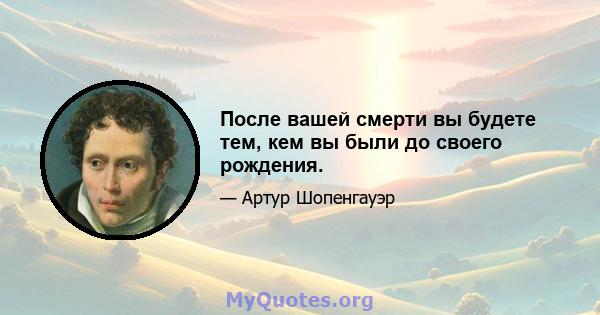 После вашей смерти вы будете тем, кем вы были до своего рождения.

— Артур Шопенгауэр

MyQuotes.org